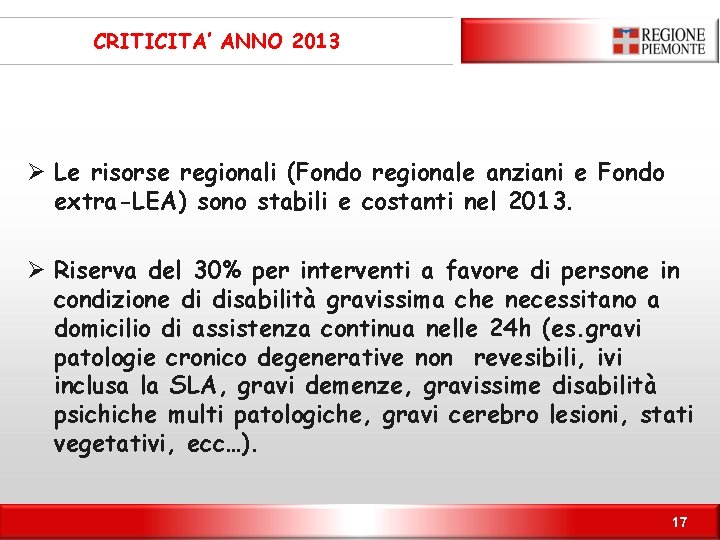 CRITICITA' ANNO 2013

REGIONE PIEMONTE

➢ Le risorse regionali (Fondo regionale anziani e Fondo extra-LEA) sono stabili e costanti nel 2013.

➢ Riserva del 30% per interventi a favore di persone in condizione di disabilità gravissima che necessitano a domicilio di assistenza continua nelle 24h (es.gravi patologie cronico degenerative non revesibili, ivi inclusa la SLA, gravi demenze, gravissime disabilità psichiche multi patologiche, gravi cerebro lesioni, stati vegetativi, ecc…).

17